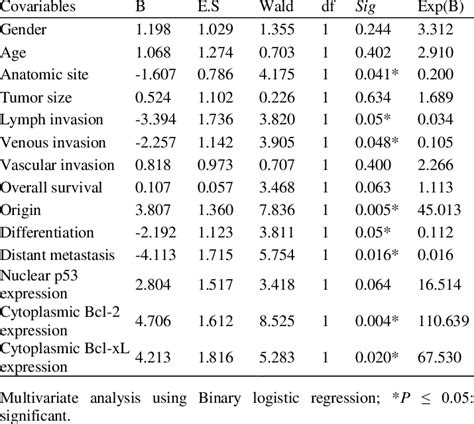 | Covariables | B | E.S | Wald | df | Sig | Exp(B) |
|---|---|---|---|---|---|---|
| Gender | 1.198 | 1.029 | 1.355 | 1 | 0.244 | 3.312 |
| Age | 1.068 | 1.274 | 0.703 | 1 | 0.402 | 2.910 |
| Anatomic site | -1.607 | 0.786 | 4.175 | 1 | 0.041* | 0.200 |
| Tumor size | 0.524 | 1.102 | 0.226 | 1 | 0.634 | 1.689 |
| Lymph invasion | -3.394 | 1.736 | 3.820 | 1 | 0.05* | 0.034 |
| Venous invasion | -2.257 | 1.142 | 3.905 | 1 | 0.048* | 0.105 |
| Vascular invasion | 0.818 | 0.973 | 0.707 | 1 | 0.400 | 2.266 |
| Overall survival | 0.107 | 0.057 | 3.468 | 1 | 0.063 | 1.113 |
| Origin | 3.807 | 1.360 | 7.836 | 1 | 0.005* | 45.013 |
| Differentiation | -2.192 | 1.123 | 3.811 | 1 | 0.05* | 0.112 |
| Distant metastasis | -4.113 | 1.715 | 5.754 | 1 | 0.016* | 0.016 |
| Nuclear p53 expression | 2.804 | 1.517 | 3.418 | 1 | 0.064 | 16.514 |
| Cytoplasmic Bcl-2 expression | 4.706 | 1.612 | 8.525 | 1 | 0.004* | 110.639 |
| Cytoplasmic Bcl-xL expression | 4.213 | 1.816 | 5.283 | 1 | 0.020* | 67.530 |

Multivariate analysis using Binary logistic regression; *$P \leq 0.05$: significant.